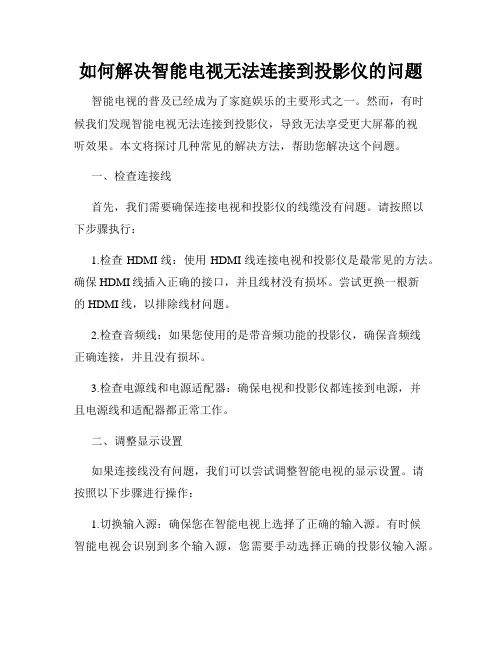 如何解决智能电视无法连接到投影仪的问题

智能电视的普及已经成为了家庭娱乐的主要形式之一。然而，有时候我们发现智能电视无法连接到投影仪，导致无法享受更大屏幕的视听效果。本文将探讨几种常见的解决方法，帮助您解决这个问题。

一、检查连接线

首先，我们需要确保连接电视和投影仪的线缆没有问题。请按照以下步骤执行：

1.检查 HDMI 线：使用 HDMI 线连接电视和投影仪是最常见的方法。确保 HDMI 线插入正确的接口，并且线材没有损坏。尝试更换一根新的 HDMI 线，以排除线材问题。

2.检查音频线：如果您使用的是带音频功能的投影仪，确保音频线正确连接，并且没有损坏。

3.检查电源线和电源适配器：确保电视和投影仪都连接到电源，并且电源线和适配器都正常工作。

二、调整显示设置

如果连接线没有问题，我们可以尝试调整智能电视的显示设置。请按照以下步骤进行操作：

1.切换输入源：确保您在智能电视上选择了正确的输入源。有时候智能电视会识别到多个输入源，您需要手动选择正确的投影仪输入源。